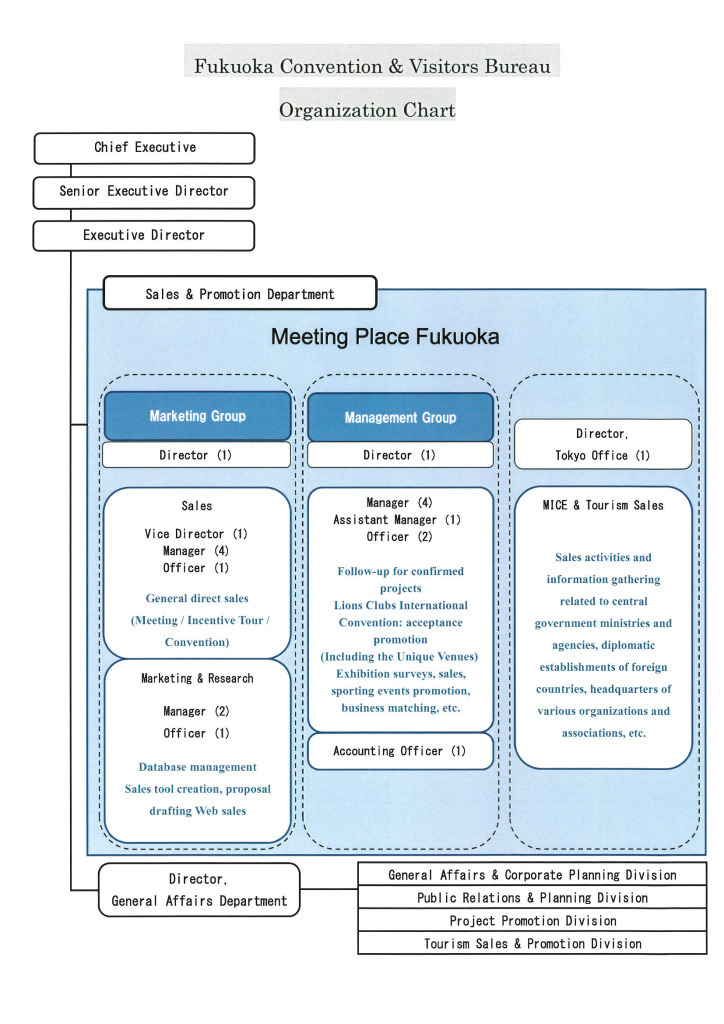 Fukuoka Convention & Visitors Bureau

Organization Chart

Chief Executive

Senior Executive Director

Executive Director

Sales & Promotion Department

Meeting Place Fukuoka

Marketing Group

Director (1)

Sales

Vice Director (1)
Manager (4)
Officer (1)

General direct sales (Meeting / Incentive Tour / Convention)

Marketing & Research

Manager (2)
Officer (1)

Database management Sales tool creation, proposal drafting Web sales

Management Group

Director (1)

Manager (4)
Assistant Manager (1)
Officer (2)

Follow-up for confirmed projects
Lions Clubs International Convention: acceptance promotion
(Including the Unique Venues)
Exhibition surveys, sales, sporting events promotion, business matching, etc.

Accounting Officer (1)

Director, Tokyo Office (1)

MICE & Tourism Sales

Sales activities and information gathering related to central government ministries and agencies, diplomatic establishments of foreign countries, headquarters of various organizations and associations, etc.

Director, General Affairs Department

General Affairs & Corporate Planning Division

Public Relations & Planning Division

Project Promotion Division

Tourism Sales & Promotion Division